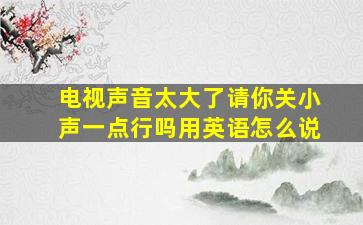 电视声音太大了请你关小声一点行吗用英语怎么说